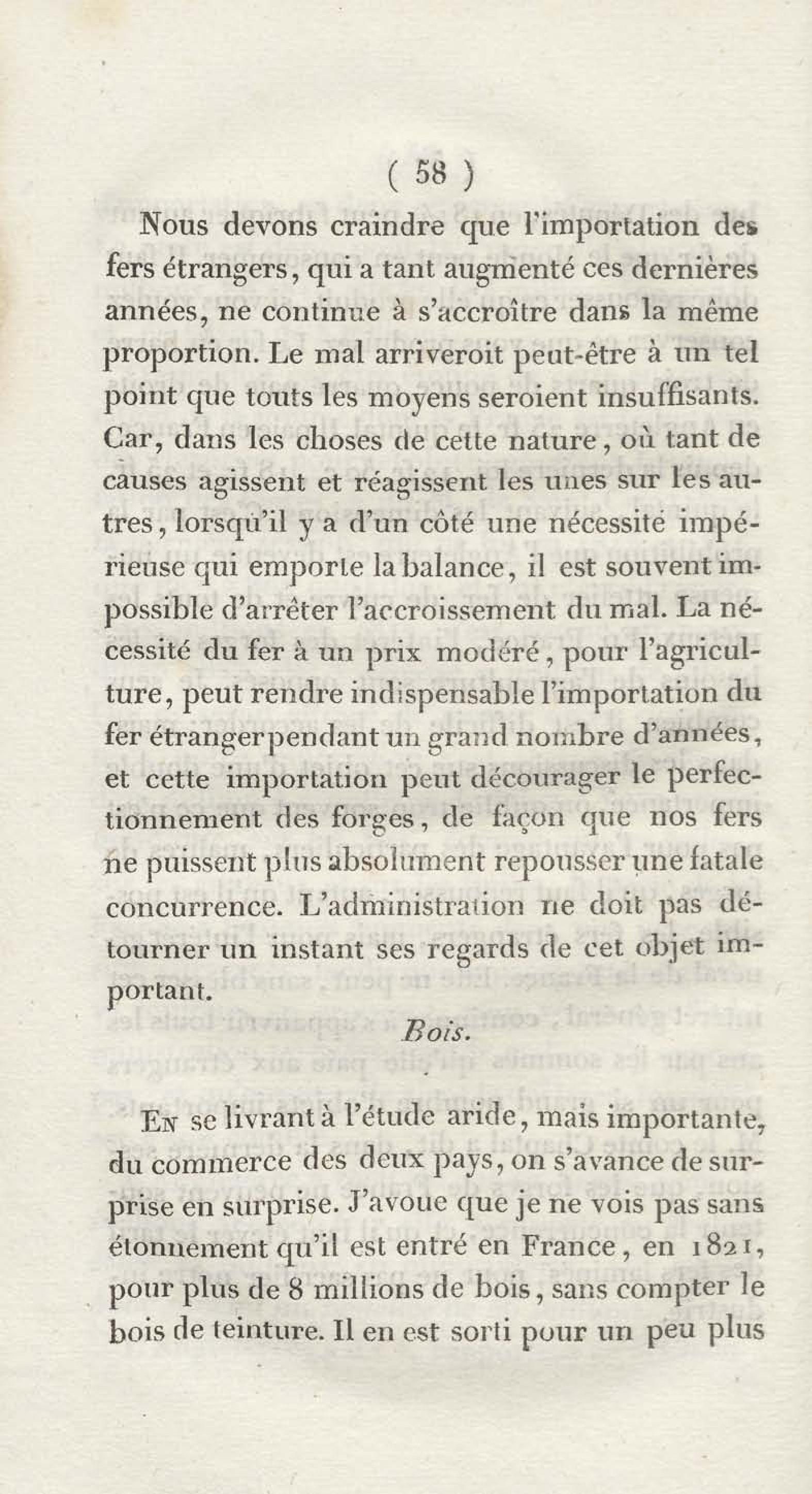 ( 58 )

Nous devons craindre que l'importation des fers étrangers, qui a tant augmenté ces dernières années, ne continue à s'accroître dans la même proportion. Le mal arriveroit peut-être à un tel point que touts les moyens seroient insuffisants. Car, dans les choses de cette nature, où tant de causes agissent et réagissent les unes sur les autres, lorsqu'il y a d'un côté une nécessité impérieuse qui emporte la balance, il est souvent impossible d'arrêter l'accroissement du mal. La nécessité du fer à un prix modéré, pour l'agriculture, peut rendre indispensable l'importation du fer étranger pendant un grand nombre d'années, et cette importation peut décourager le perfectionnement des forges, de façon que nos fers ne puissent plus absolument repousser une fatale concurrence. L'administration ne doit pas détourner un instant ses regards de cet objet important.

Bois.

En se livrant à l'étude aride, mais importante, du commerce des deux pays, on s'avance de surprise en surprise. J'avoue que je ne vois pas sans étonnement qu'il est entré en France, en 1821, pour plus de 8 millions de bois, sans compter le bois de teinture. Il en est sorti pour un peu plus